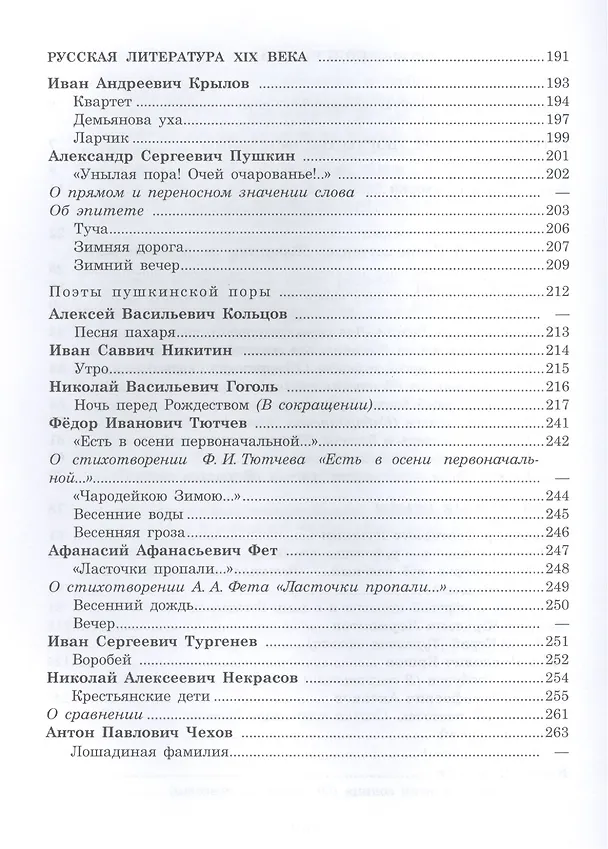 РУССКАЯ ЛИТЕРАТУРА XIX ВЕКА 191

Иван Андреевич Крылов 193
Квартет 194
Демьянова уха 197
Ларчик 199
Александр Сергеевич Пушкин 201
«Унылая пора! Очей очарованье!..» 202
О прямом и переносном значении слова —
Об эпитете 203
Туча 206
Зимняя дорога 207
Зимний вечер 209

Поэты пушкинской поры 212
Алексей Васильевич Кольцов —
Песня пахаря 213
Иван Саввич Никитин 214
Утро 215
Николай Васильевич Гоголь 216
Ночь перед Рождеством (В сокращении) 217
Фёдор Иванович Тютчев 241
«Есть в осени первоначальной...» 242
О стихотворении Ф. И. Тютчева «Есть в осени первоначальной...» —
«Чародейкою Зимою...» 244
Весенние воды 245
Весенняя гроза 246
Афанасий Афанасьевич Фет 247
«Ласточки пропали...» 248
О стихотворении А. А. Фета «Ласточки пропали...» 249
Весенний дождь 250
Вечер —
Иван Сергеевич Тургенев 251
Воробей 252
Николай Алексеевич Некрасов 254
Крестьянские дети 255
О сравнении 261
Антон Павлович Чехов 263
Лошадиная фамилия —